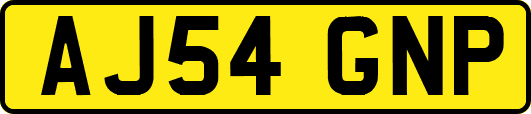 AJ54 GNP